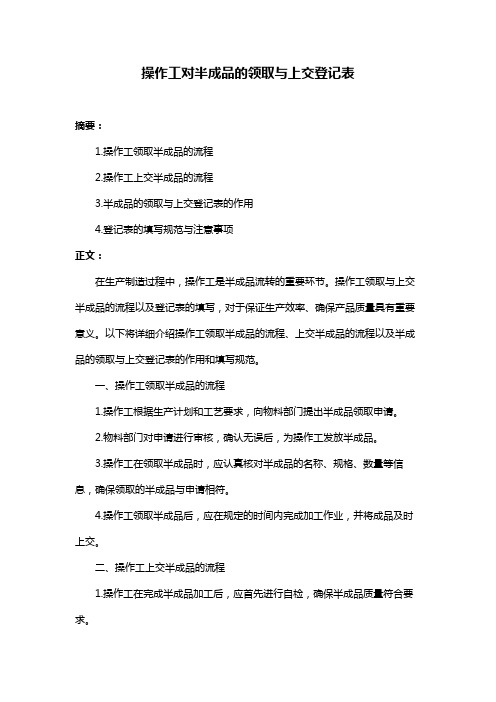 操作工对半成品的领取与上交登记表

摘要：

1.操作工领取半成品的流程

2.操作工上交半成品的流程

3.半成品的领取与上交登记表的作用

4.登记表的填写规范与注意事项

正文：

在生产制造过程中，操作工是半成品流转的重要环节。操作工领取与上交半成品的流程以及登记表的填写，对于保证生产效率、确保产品质量具有重要意义。以下将详细介绍操作工领取半成品的流程、上交半成品的流程以及半成品的领取与上交登记表的作用和填写规范。

一、操作工领取半成品的流程

1.操作工根据生产计划和工艺要求，向物料部门提出半成品领取申请。

2.物料部门对申请进行审核，确认无误后，为操作工发放半成品。

3.操作工在领取半成品时，应认真核对半成品的名称、规格、数量等信息，确保领取的半成品与申请相符。

4.操作工领取半成品后，应在规定的时间内完成加工作业，并将成品及时上交。

二、操作工上交半成品的流程

1.操作工在完成半成品加工后，应首先进行自检，确保半成品质量符合要求。